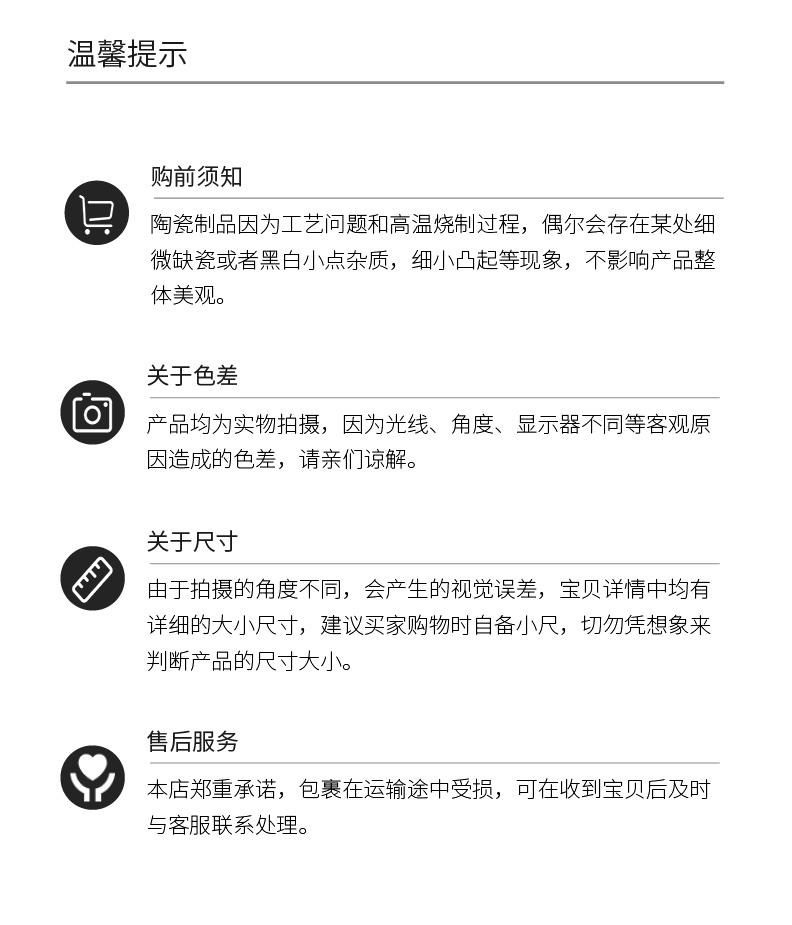 温馨提示

购前须知

陶瓷制品因为工艺问题和高温烧制过程，偶尔会存在某处细微缺瓷或者黑白小点杂质，细小凸起等现象，不影响产品整体美观。

关于色差

产品均为实物拍摄，因为光线、角度、显示器不同等客观原因造成的色差，请亲们谅解。

关于尺寸

由于拍摄的角度不同，会产生的视觉误差，宝贝详情中均有详细的大小尺寸，建议买家购物时自备小尺，切勿凭想象来判断产品的尺寸大小。

售后服务

本店郑重承诺，包裹在运输途中受损，可在收到宝贝后及时与客服联系处理。